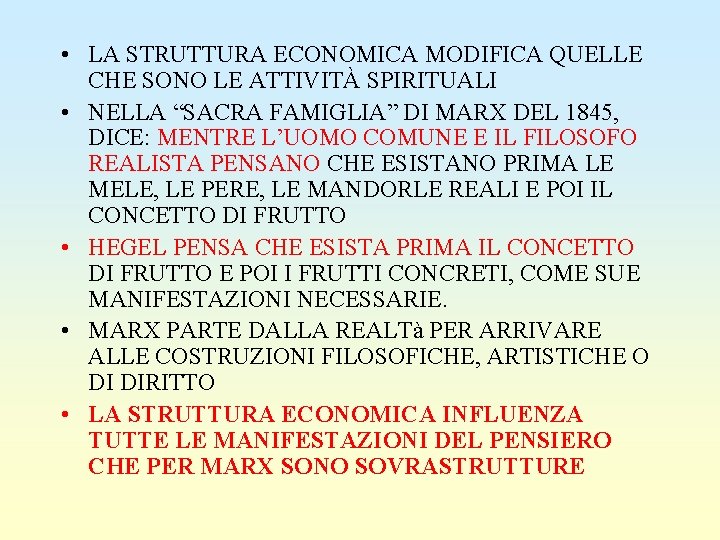 • LA STRUTTURA ECONOMICA MODIFICA QUELLE CHE SONO LE ATTIVITÀ SPIRITUALI

• NELLA “SACRA FAMIGLIA” DI MARX DEL 1845, DICE: MENTRE L’UOMO COMUNE E IL FILOSOFO REALISTA PENSANO CHE ESISTANO PRIMA LE MELE, LE PERE, LE MANDORLE REALI E POI IL CONCETTO DI FRUTTO

• HEGEL PENSA CHE ESISTA PRIMA IL CONCETTO DI FRUTTO E POI I FRUTTI CONCRETI, COME SUE MANIFESTAZIONI NECESSARIE.

• MARX PARTE DALLA REALTà PER ARRIVARE ALLE COSTRUZIONI FILOSOFICHE, ARTISTICHE O DI DIRITTO

• LA STRUTTURA ECONOMICA INFLUENZA TUTTE LE MANIFESTAZIONI DEL PENSIERO CHE PER MARX SONO SOVRASTRUTTURE